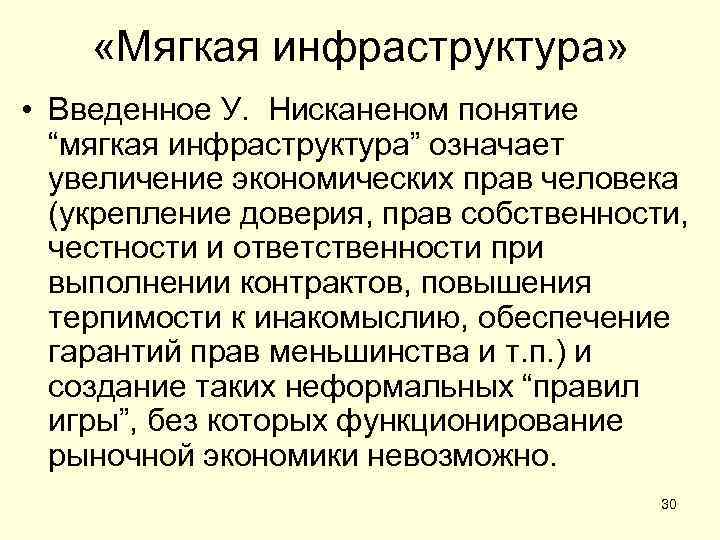 «Мягкая инфраструктура»

• Введенное У. Нисканеном понятие “мягкая инфраструктура” означает увеличение экономических прав человека (укрепление доверия, прав собственности, честности и ответственности при выполнении контрактов, повышения терпимости к инакомыслию, обеспечение гарантий прав меньшинства и т.п.) и создание таких неформальных “правил игры”, без которых функционирование рыночной экономики невозможно.

30